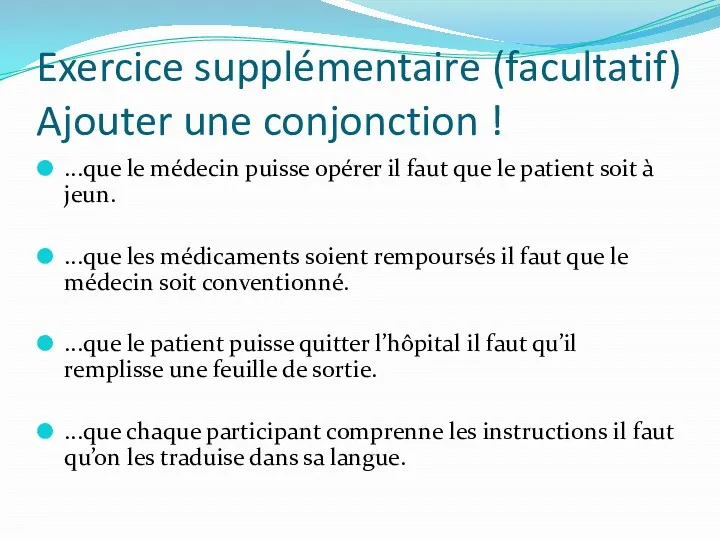 Exercice supplémentaire (facultatif)
Ajouter une conjonction !

…que le médecin puisse opérer il faut que le patient soit à jeun.

…que les médicaments soient rempoursés il faut que le médecin soit conventionné.

…que le patient puisse quitter l’hôpital il faut qu’il remplisse une feuille de sortie.

…que chaque participant comprenne les instructions il faut qu’on les traduise dans sa langue.